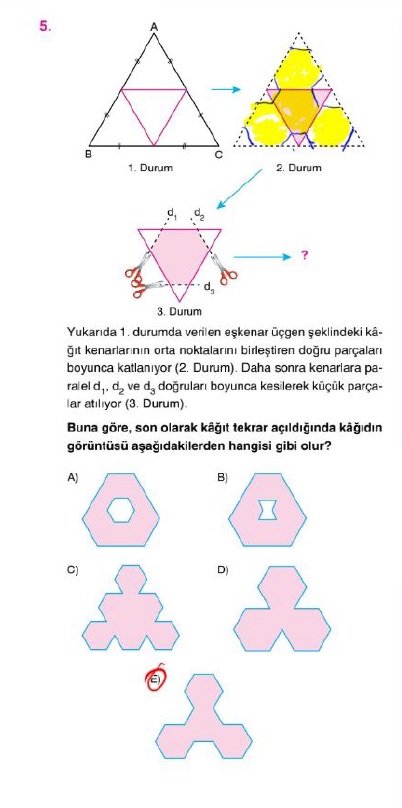 5.

A

B

C

1. Durum

2. Durum

$d_1$ $d_2$

$d_3$

?

3. Durum

Yukarıda 1. durumda verilen eşkenar üçgen şeklindeki kâğıt kenarlarının orta noktalarını birleştiren doğru parçaları boyunca katlanıyor (2. Durum). Daha sonra kenarlara paralel $d_1$, $d_2$ ve $d_3$ doğruları boyunca kesilerek küçük parçalar atılıyor (3. Durum).

Buna göre, son olarak kâğıt tekrar açıldığında kâğıdın görüntüsü aşağıdakilerden hangisi gibi olur?

A)

B)

C)

D)

E)